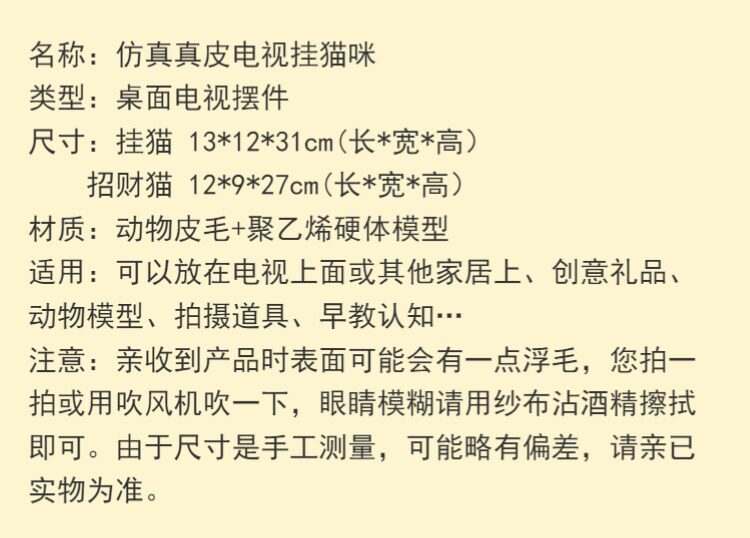 名称：仿真真皮电视挂猫咪
类型：桌面电视摆件
尺寸：挂猫 13*12*31cm(长*宽*高)
招财猫 12*9*27cm(长*宽*高)
材质：动物皮毛+聚乙烯硬体模型
适用：可以放在电视上面或其他家居上、创意礼品、动物模型、拍摄道具、早教认知…
注意：亲收到产品时表面可能会有一点浮毛，您拍一拍或用吹风机吹一下，眼睛模糊请用纱布沾酒精擦拭即可。由于尺寸是手工测量，可能略有偏差，请亲已实物为准。